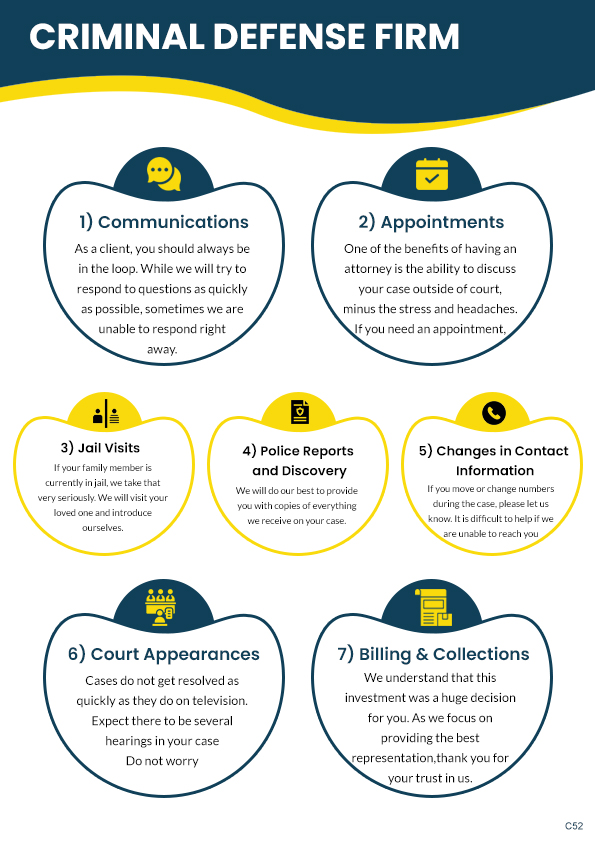 CRIMINAL DEFENSE FIRM

1) Communications

As a client, you should always be in the loop. While we will try to respond to questions as quickly as possible, sometimes we are unable to respond right away.

2) Appointments

One of the benefits of having an attorney is the ability to discuss your case outside of court, minus the stress and headaches. If you need an appointment,

3) Jail Visits

If your family member is currently in jail, we take that very seriously. We will visit your loved one and introduce ourselves.

4) Police Reports and Discovery

We will do our best to provide you with copies of everything we receive on your case.

5) Changes in Contact Information

If you move or change numbers during the case, please let us know. It is difficult to help if we are unable to reach you

6) Court Appearances

Cases do not get resolved as quickly as they do on television. Expect there to be several hearings in your case Do not worry

7) Billing & Collections

We understand that this investment was a huge decision for you. As we focus on providing the best representation,thank you for your trust in us.

C52